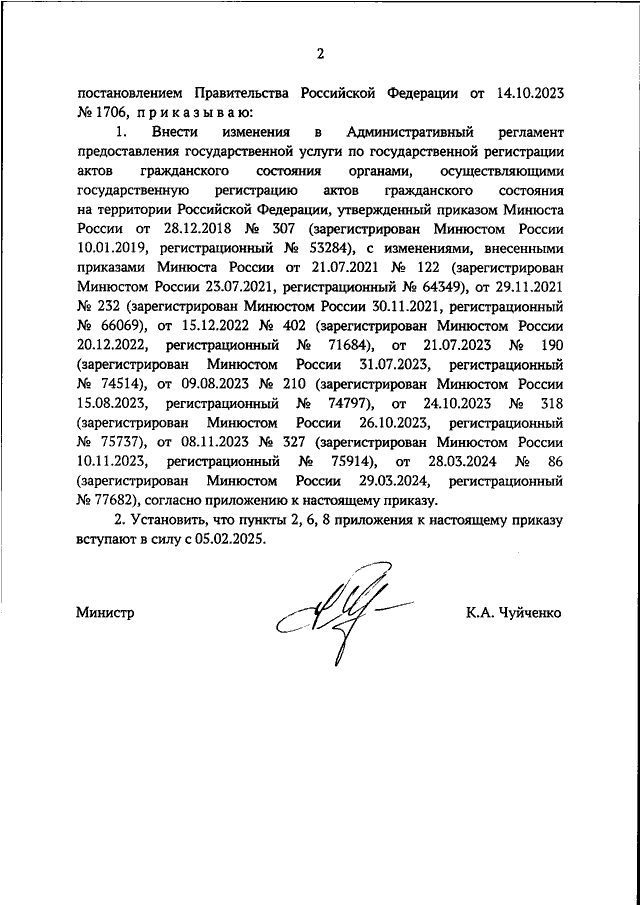 2

постановлением Правительства Российской Федерации от 14.10.2023 № 1706, п р и к а з ы в а ю:

1. Внести изменения в Административный регламент предоставления государственной услуги по государственной регистрации актов гражданского состояния органами, осуществляющими государственную регистрацию актов гражданского состояния на территории Российской Федерации, утвержденный приказом Минюста России от 28.12.2018 № 307 (зарегистрирован Минюстом России 10.01.2019, регистрационный № 53284), с изменениями, внесенными приказами Минюста России от 21.07.2021 № 122 (зарегистрирован Минюстом России 23.07.2021, регистрационный № 64349), от 29.11.2021 № 232 (зарегистрирован Минюстом России 30.11.2021, регистрационный № 66069), от 15.12.2022 № 402 (зарегистрирован Минюстом России 20.12.2022, регистрационный № 71684), от 21.07.2023 № 190 (зарегистрирован Минюстом России 31.07.2023, регистрационный № 74514), от 09.08.2023 № 210 (зарегистрирован Минюстом России 15.08.2023, регистрационный № 74797), от 24.10.2023 № 318 (зарегистрирован Минюстом России 26.10.2023, регистрационный № 75737), от 08.11.2023 № 327 (зарегистрирован Минюстом России 10.11.2023, регистрационный № 75914), от 28.03.2024 № 86 (зарегистрирован Минюстом России 29.03.2024, регистрационный № 77682), согласно приложению к настоящему приказу.

2. Установить, что пункты 2, 6, 8 приложения к настоящему приказу вступают в силу с 05.02.2025.

Министр

К.А. Чуйченко